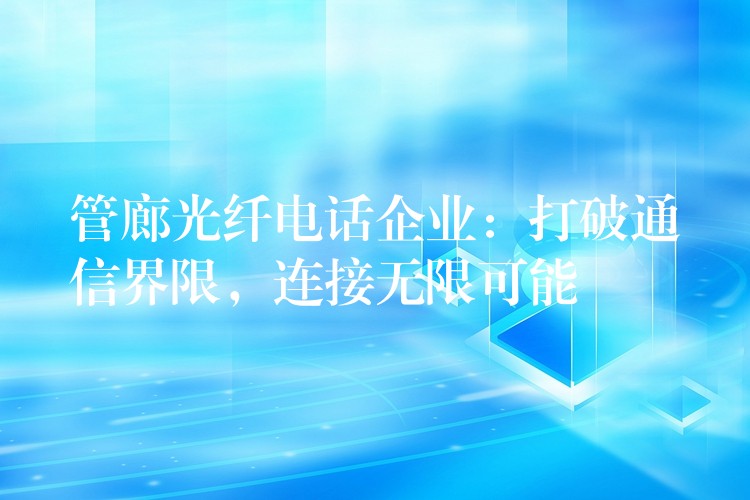 管廊光纤电话企业：打破通信界限，连接无限可能